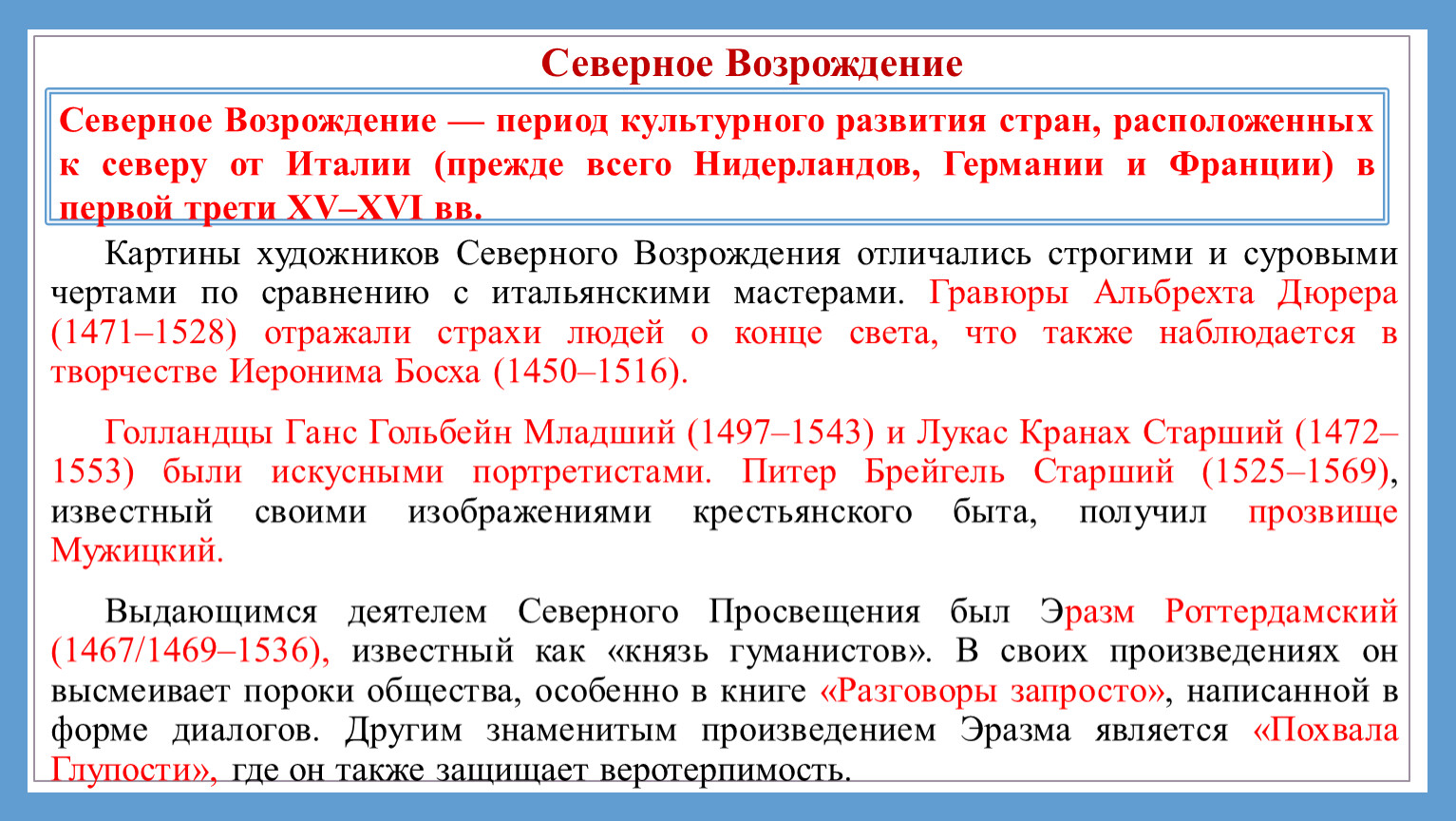 Северное Возрождение

Северное Возрождение — период культурного развития стран, расположенных к северу от Италии (прежде всего Нидерландов, Германии и Франции) в первой трети XV–XVI вв.

Картины художников Северного Возрождения отличались строгими и суровыми чертами по сравнению с итальянскими мастерами. Гравюры Альбрехта Дюрера (1471–1528) отражали страхи людей о конце света, что также наблюдается в творчестве Иеронима Босха (1450–1516).

Голландцы Ганс Гольбейн Младший (1497–1543) и Лукас Кранах Старший (1472–1553) были искусными портретистами. Питер Брейгель Старший (1525–1569), известный своими изображениями крестьянского быта, получил прозвище Мужицкий.

Выдающимся деятелем Северного Просвещения был Эразм Роттердамский (1467/1469–1536), известный как «князь гуманистов». В своих произведениях он высмеивает пороки общества, особенно в книге «Разговоры запросто», написанной в форме диалогов. Другим знаменитым произведением Эразма является «Похвала Глупости», где он также защищает веротерпимость.